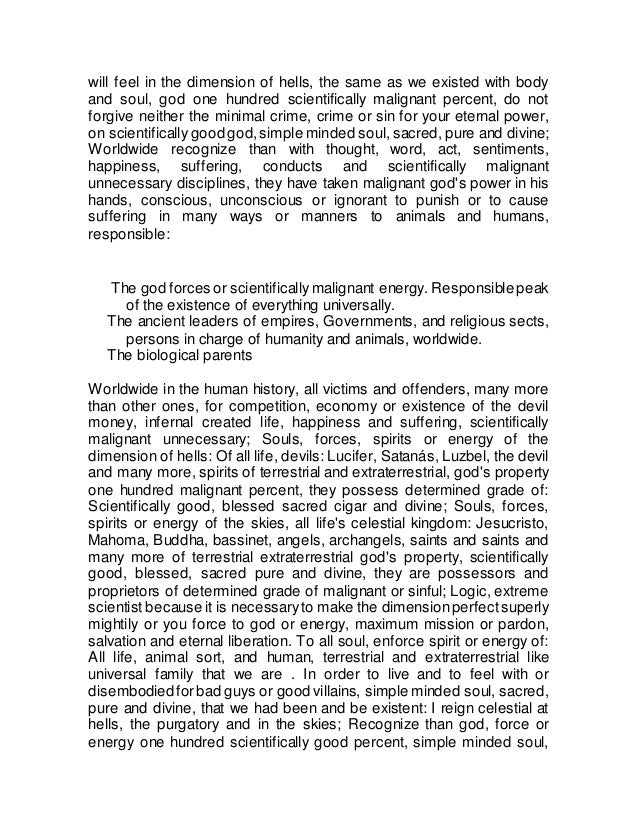 will feel in the dimension of hells, the same as we existed with body and soul, god one hundred scientifically malignant percent, do not forgive neither the minimal crime, crime or sin for your eternal power, on scientifically good god, simple minded soul, sacred, pure and divine; Worldwide recognize than with thought, word, act, sentiments, happiness, suffering, conducts and scientifically malignant unnecessary disciplines, they have taken malignant god's power in his hands, conscious, unconscious or ignorant to punish or to cause suffering in many ways or manners to animals and humans, responsible:

The god forces or scientifically malignant energy. Responsible peak of the existence of everything universally.
The ancient leaders of empires, Governments, and religious sects, persons in charge of humanity and animals, worldwide.
The biological parents

Worldwide in the human history, all victims and offenders, many more than other ones, for competition, economy or existence of the devil money, infernal created life, happiness and suffering, scientifically malignant unnecessary; Souls, forces, spirits or energy of the dimension of hells: Of all life, devils: Lucifer, Satanás, Luzbel, the devil and many more, spirits of terrestrial and extraterrestrial, god's property one hundred malignant percent, they possess determined grade of: Scientifically good, blessed sacred cigar and divine; Souls, forces, spirits or energy of the skies, all life's celestial kingdom: Jesucristo, Mahoma, Buddha, bassinet, angels, archangels, saints and saints and many more of terrestrial extraterrestrial god's property, scientifically good, blessed, sacred pure and divine, they are possessors and proprietors of determined grade of malignant or sinful; Logic, extreme scientist because it is necessary to make the dimension perfect superly mightily or you force to god or energy, maximum mission or pardon, salvation and eternal liberation. To all soul, enforce spirit or energy of: All life, animal sort, and human, terrestrial and extraterrestrial like universal family that we are . In order to live and to feel with or disembodied for bad guys or good villains, simple minded soul, sacred, pure and divine, that we had been and be existent: I reign celestial at hells, the purgatory and in the skies; Recognize than god, force or energy one hundred scientifically good percent, simple minded soul,